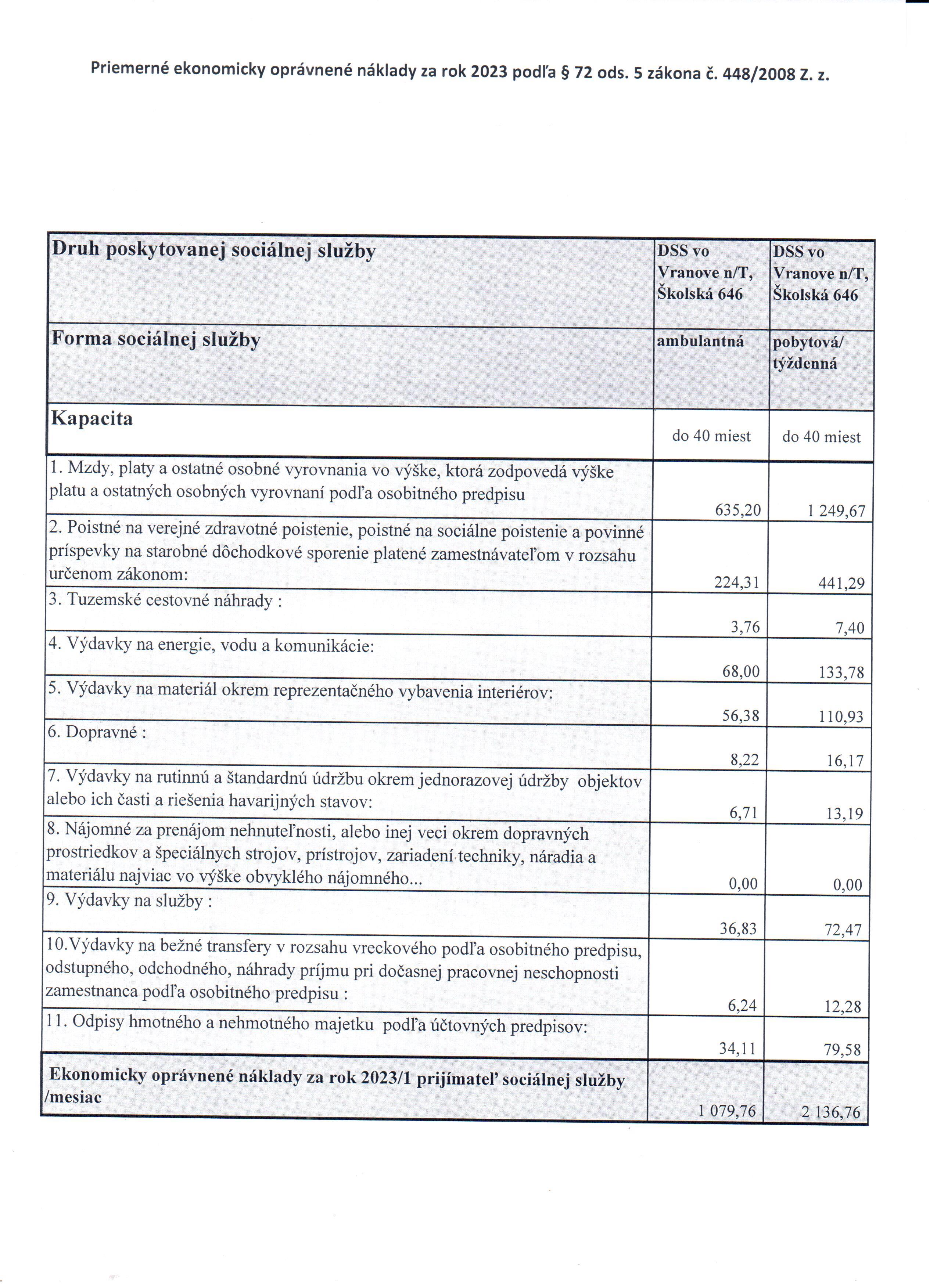 Priemerné ekonomicky oprávnené náklady za rok 2023 podľa § 72 ods. 5 zákona č. 448/2008 Z. z.

| Druh poskytovanej sociálnej služby | DSS vo Vranove n/T, Školská 646 | DSS vo Vranove n/T, Školská 646 |
|---|---|---|
| Forma sociálnej služby | ambulantná | pobytová/ týždenná |
| Kapacita | do 40 miest | do 40 miest |
| 1. Mzdy, platy a ostatné osobné vyrovnania vo výške, ktorá zodpovedá výške platu a ostatných osobných vyrovnaní podľa osobitného predpisu | 635,20 | 1 249,67 |
| 2. Poistné na verejné zdravotné poistenie, poistné na sociálne poistenie a povinné príspevky na starobné dôchodkové sporenie platené zamestnávateľom v rozsahu určenom zákonom: | 224,31 | 441,29 |
| 3. Tuzemské cestovné náhrady : | 3,76 | 7,40 |
| 4. Výdavky na energie, vodu a komunikácie: | 68,00 | 133,78 |
| 5. Výdavky na materiál okrem reprezentačného vybavenia interiérov: | 56,38 | 110,93 |
| 6. Dopravné : | 8,22 | 16,17 |
| 7. Výdavky na rutinnú a štandardnú údržbu okrem jednorazovej údržby objektov alebo ich časti a riešenia havarijných stavov: | 6,71 | 13,19 |
| 8. Nájomné za prenájom nehnuteľnosti, alebo inej veci okrem dopravných prostriedkov a špeciálnych strojov, prístrojov, zariadení techniky, náradia a materiálu najviac vo výške obvyklého nájomného... | 0,00 | 0,00 |
| 9. Výdavky na služby : | 36,83 | 72,47 |
| 10.Výdavky na bežné transfery v rozsahu vreckového podľa osobitného predpisu, odstupného, odchodného, náhrady príjmu pri dočasnej pracovnej neschopnosti zamestnanca podľa osobitného predpisu : | 6,24 | 12,28 |
| 11. Odpisy hmotného a nehmotného majetku podľa účtovných predpisov: | 34,11 | 79,58 |
| Ekonomicky oprávnené náklady za rok 2023/1 prijímateľ sociálnej služby /mesiac | 1 079,76 | 2 136,76 |